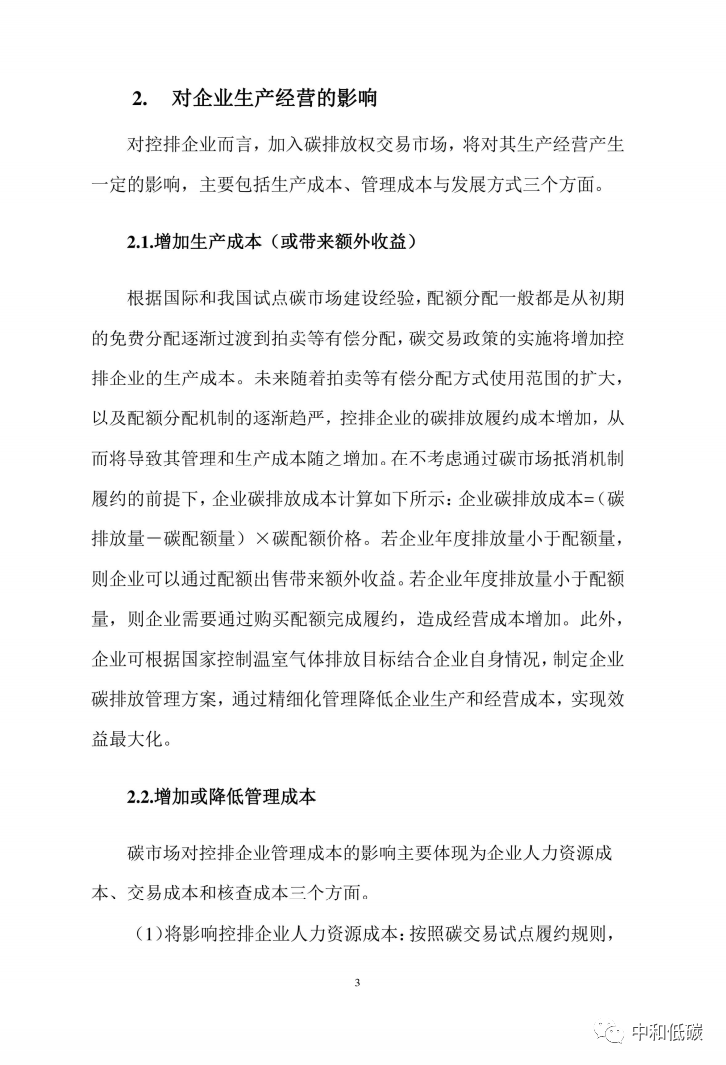 2. 对企业生产经营的影响

对控排企业而言，加入碳排放权交易市场，将对其生产经营产生一定的影响，主要包括生产成本、管理成本与发展方式三个方面。

2.1.增加生产成本（或带来额外收益）

根据国际和我国试点碳市场建设经验，配额分配一般都是从初期的免费分配逐渐过渡到拍卖等有偿分配，碳交易政策的实施将增加控排企业的生产成本。未来随着拍卖等有偿分配方式使用范围的扩大，以及配额分配机制的逐渐趋严，控排企业的碳排放履约成本增加，从而将导致其管理和生产成本随之增加。在不考虑通过碳市场抵消机制履约的前提下，企业碳排放成本计算如下所示：企业碳排放成本=（碳排放量－碳配额量）×碳配额价格。若企业年度排放量小于配额量，则企业可以通过配额出售带来额外收益。若企业年度排放量小于配额量，则企业需要通过购买配额完成履约，造成经营成本增加。此外，企业可根据国家控制温室气体排放目标结合企业自身情况，制定企业碳排放管理方案，通过精细化管理降低企业生产和经营成本，实现效益最大化。

2.2.增加或降低管理成本

碳市场对控排企业管理成本的影响主要体现为企业人力资源成本、交易成本和核查成本三个方面。

（1)将影响控排企业人力资源成本：按照碳交易试点履约规则，

3

中和低碳